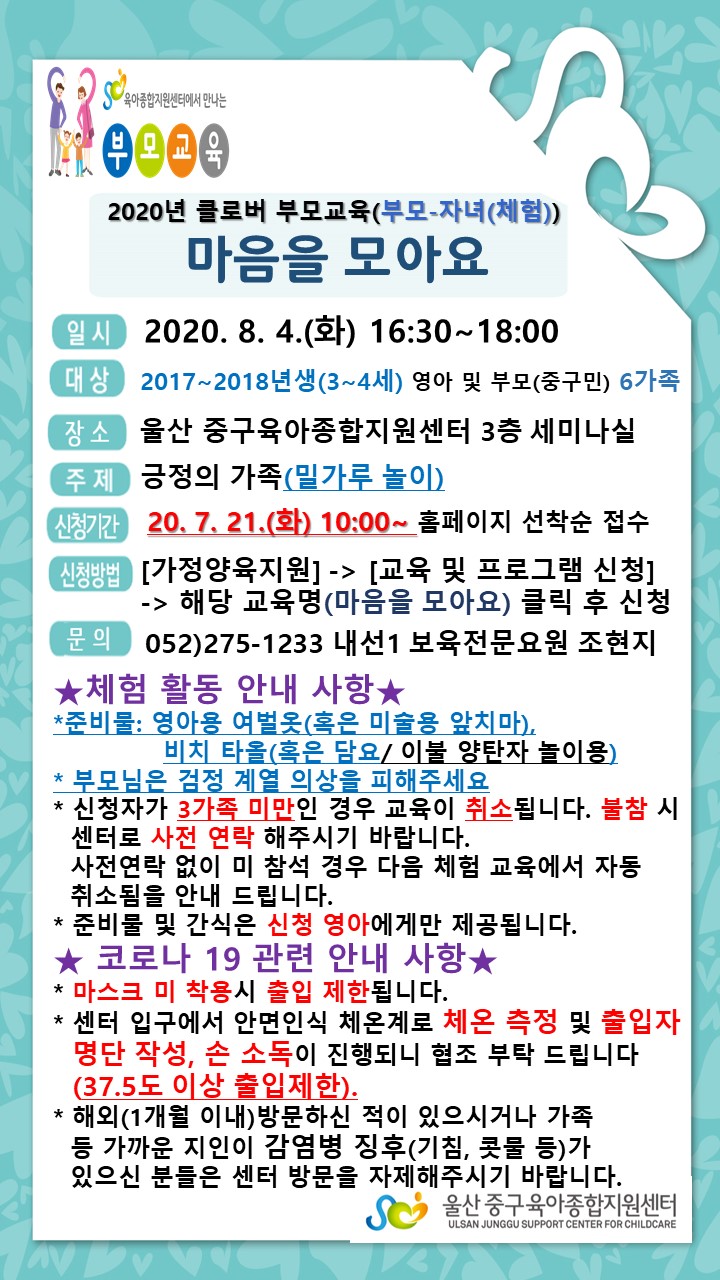 육아종합지원센터에서 만나는
부모교육

2020년 클로버 부모교육(부모-자녀(체험))
마음을 모아요

일시 2020. 8. 4.(화) 16:30~18:00
대상 2017~2018년생(3~4세) 영아 및 부모(중구민) 6가족
장소 울산 중구육아종합지원센터 3층 세미나실
주제 긍정의 가족(밀가루 놀이)
신청기간 20. 7. 21.(화) 10:00~ 홈페이지 선착순 접수
신청방법 [가정양육지원] -> [교육 및 프로그램 신청] -> 해당 교육명(마음을 모아요) 클릭 후 신청
문의 052)275-1233 내선1 보육전문요원 조현지

★체험 활동 안내 사항★
*준비물: 영아용 여벌옷(혹은 미술용 앞치마), 비치 타올(혹은 담요/ 이불 양탄자 놀이용)
* 부모님은 검정 계열 의상을 피해주세요
* 신청자가 3가족 미만인 경우 교육이 취소됩니다. 불참 시 센터로 사전 연락 해주시기 바랍니다.
사전연락 없이 미 참석 경우 다음 체험 교육에서 자동 취소됨을 안내 드립니다.
* 준비물 및 간식은 신청 영아에게만 제공됩니다.
★ 코로나 19 관련 안내 사항★
* 마스크 미 착용시 출입 제한됩니다.
* 센터 입구에서 안면인식 체온계로 체온 측정 및 출입자 명단 작성, 손 소독이 진행되니 협조 부탁 드립니다 (37.5도 이상 출입제한).
* 해외(1개월 이내)방문하신 적이 있으시거나 가족 등 가까운 지인이 감염병 징후(기침, 콧물 등)가 있으신 분들은 센터 방문을 자제해주시기 바랍니다.

울산 중구육아종합지원센터
ULSAN JUNGGU SUPPORT CENTER FOR CHILDCARE